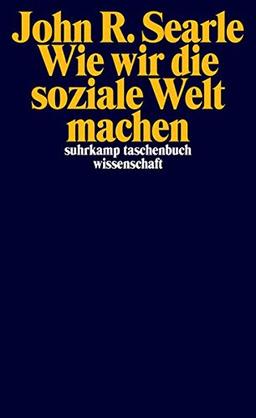 John R. Searle
Wie wir die soziale Welt machen

suhrkamp taschenbuch wissenschaft